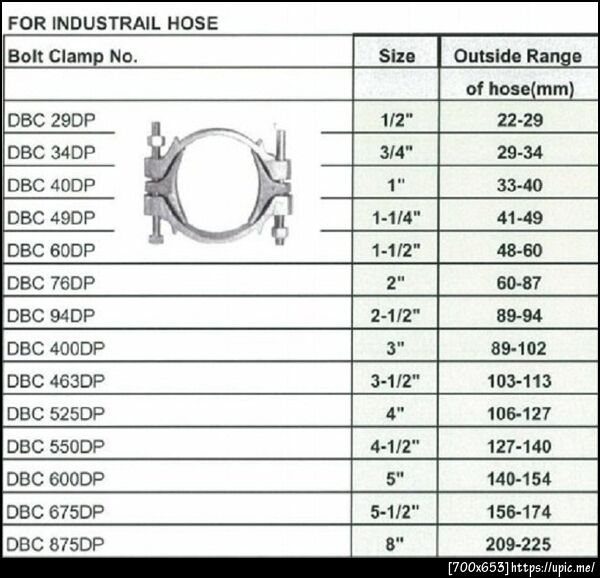 FOR INDUSTRAIL HOSE

| Bolt Clamp No. | Size | Outside Range of hose(mm) |
|---|---|---|
| DBC 29DP | 1/2" | 22-29 |
| DBC 34DP | 3/4" | 29-34 |
| DBC 40DP | 1" | 33-40 |
| DBC 49DP | 1-1/4" | 41-49 |
| DBC 60DP | 1-1/2" | 48-60 |
| DBC 76DP | 2" | 60-87 |
| DBC 94DP | 2-1/2" | 89-94 |
| DBC 400DP | 3" | 89-102 |
| DBC 463DP | 3-1/2" | 103-113 |
| DBC 525DP | 4" | 106-127 |
| DBC 550DP | 4-1/2" | 127-140 |
| DBC 600DP | 5" | 140-154 |
| DBC 675DP | 5-1/2" | 156-174 |
| DBC 875DP | 8" | 209-225 |

[700x653] https://upic.me/